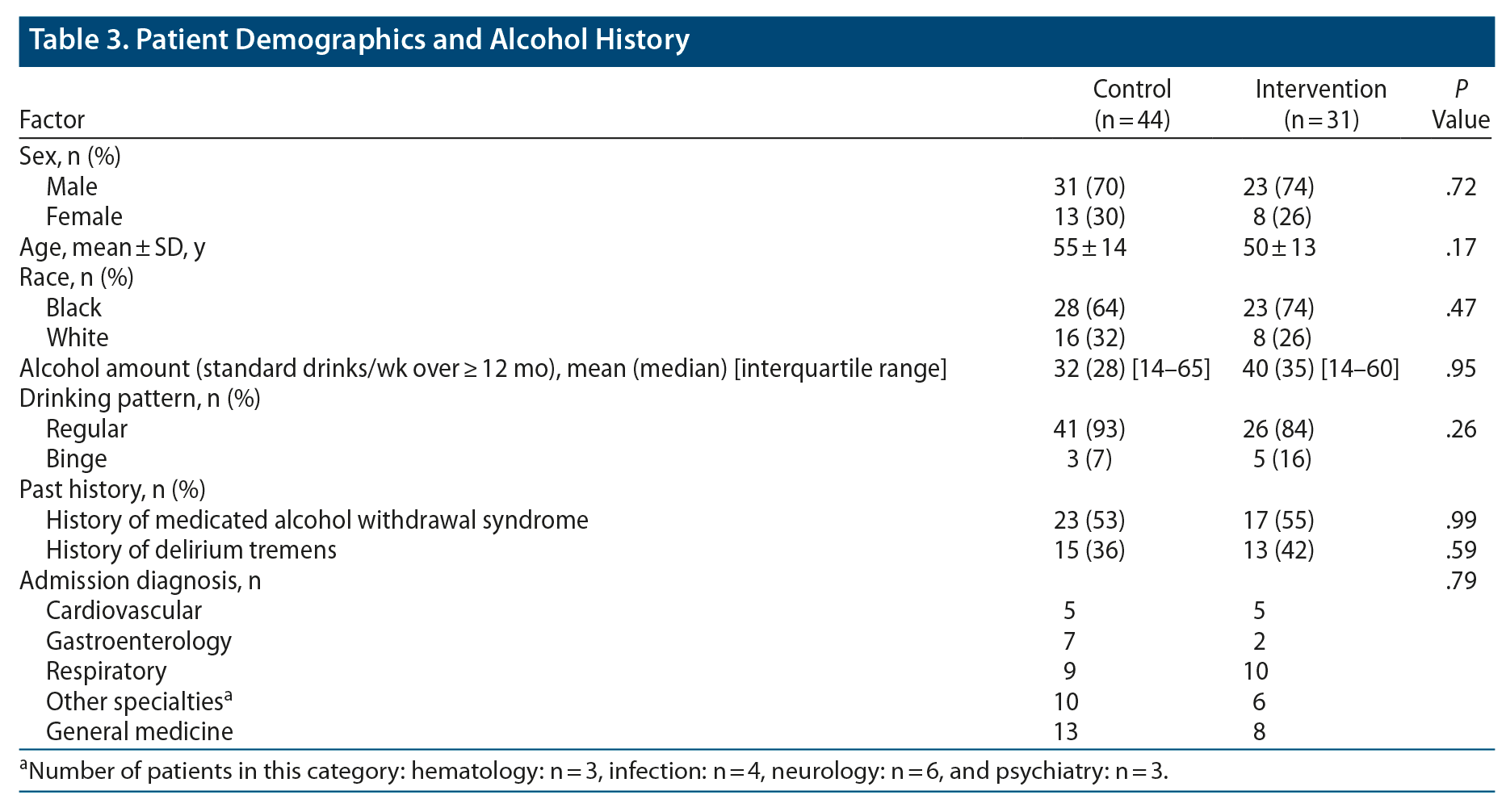 Table 3. Patient Demographics and Alcohol History

| Factor | Control (n = 44) | Intervention (n = 31) | P Value |
|---|---|---|---|
| Sex, n (%) | | | |
| Male | 31 (70) | 23 (74) | .72 |
| Female | 13 (30) | 8 (26) | |
| Age, mean ± SD, y | 55 ± 14 | 50 ± 13 | .17 |
| Race, n (%) | | | |
| Black | 28 (64) | 23 (74) | .47 |
| White | 16 (32) | 8 (26) | |
| Alcohol amount (standard drinks/wk over ≥ 12 mo), mean (median) [interquartile range] | 32 (28) [14–65] | 40 (35) [14–60] | .95 |
| Drinking pattern, n (%) | | | |
| Regular | 41 (93) | 26 (84) | .26 |
| Binge | 3 (7) | 5 (16) | |
| Past history, n (%) | | | |
| History of medicated alcohol withdrawal syndrome | 23 (53) | 17 (55) | .99 |
| History of delirium tremens | 15 (36) | 13 (42) | .59 |
| Admission diagnosis, n | | | .79 |
| Cardiovascular | 5 | 5 | |
| Gastroenterology | 7 | 2 | |
| Respiratory | 9 | 10 | |
| Other specialties$^{a}$ | 10 | 6 | |
| General medicine | 13 | 8 | |

$^{a}$Number of patients in this category: hematology: n = 3, infection: n = 4, neurology: n = 6, and psychiatry: n = 3.